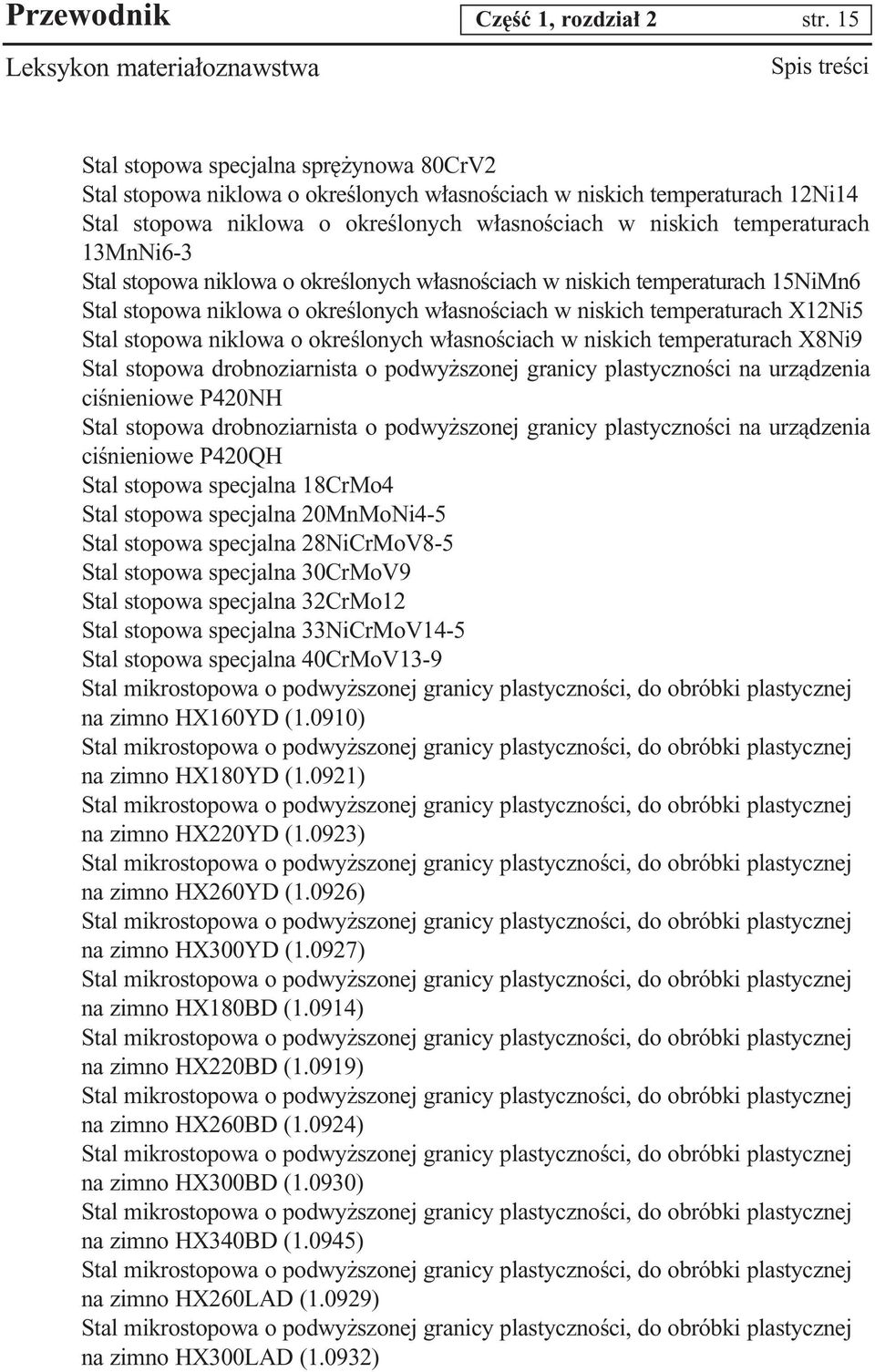 Przewodnik
Część 1, rozdział 2 str. 15
Leksykon materiałoznawstwa
Spis treści

Stal stopowa specjalna sprężynowa 80CrV2
Stal stopowa niklowa o określonych własnościach w niskich temperaturach 12Ni14
Stal stopowa niklowa o określonych własnościach w niskich temperaturach 13MnNi6-3
Stal stopowa niklowa o określonych własnościach w niskich temperaturach 15NiMn6
Stal stopowa niklowa o określonych własnościach w niskich temperaturach X12Ni5
Stal stopowa niklowa o określonych własnościach w niskich temperaturach X8Ni9
Stal stopowa drobnoziarnista o podwyższonej granicy plastyczności na urządzenia ciśnieniowe P420NH
Stal stopowa drobnoziarnista o podwyższonej granicy plastyczności na urządzenia ciśnieniowe P420QH
Stal stopowa specjalna 18CrMo4
Stal stopowa specjalna 20MnMoNi4-5
Stal stopowa specjalna 28NiCrMoV8-5
Stal stopowa specjalna 30CrMoV9
Stal stopowa specjalna 32CrMo12
Stal stopowa specjalna 33NiCrMoV14-5
Stal stopowa specjalna 40CrMoV13-9
Stal mikrostopowa o podwyższonej granicy plastyczności, do obróbki plastycznej na zimno HX160YD (1.0910)
Stal mikrostopowa o podwyższonej granicy plastyczności, do obróbki plastycznej na zimno HX180YD (1.0921)
Stal mikrostopowa o podwyższonej granicy plastyczności, do obróbki plastycznej na zimno HX220YD (1.0923)
Stal mikrostopowa o podwyższonej granicy plastyczności, do obróbki plastycznej na zimno HX260YD (1.0926)
Stal mikrostopowa o podwyższonej granicy plastyczności, do obróbki plastycznej na zimno HX300YD (1.0927)
Stal mikrostopowa o podwyższonej granicy plastyczności, do obróbki plastycznej na zimno HX180BD (1.0914)
Stal mikrostopowa o podwyższonej granicy plastyczności, do obróbki plastycznej na zimno HX220BD (1.0919)
Stal mikrostopowa o podwyższonej granicy plastyczności, do obróbki plastycznej na zimno HX260BD (1.0924)
Stal mikrostopowa o podwyższonej granicy plastyczności, do obróbki plastycznej na zimno HX300BD (1.0930)
Stal mikrostopowa o podwyższonej granicy plastyczności, do obróbki plastycznej na zimno HX340BD (1.0945)
Stal mikrostopowa o podwyższonej granicy plastyczności, do obróbki plastycznej na zimno HX260LAD (1.0929)
Stal mikrostopowa o podwyższonej granicy plastyczności, do obróbki plastycznej na zimno HX300LAD (1.0932)